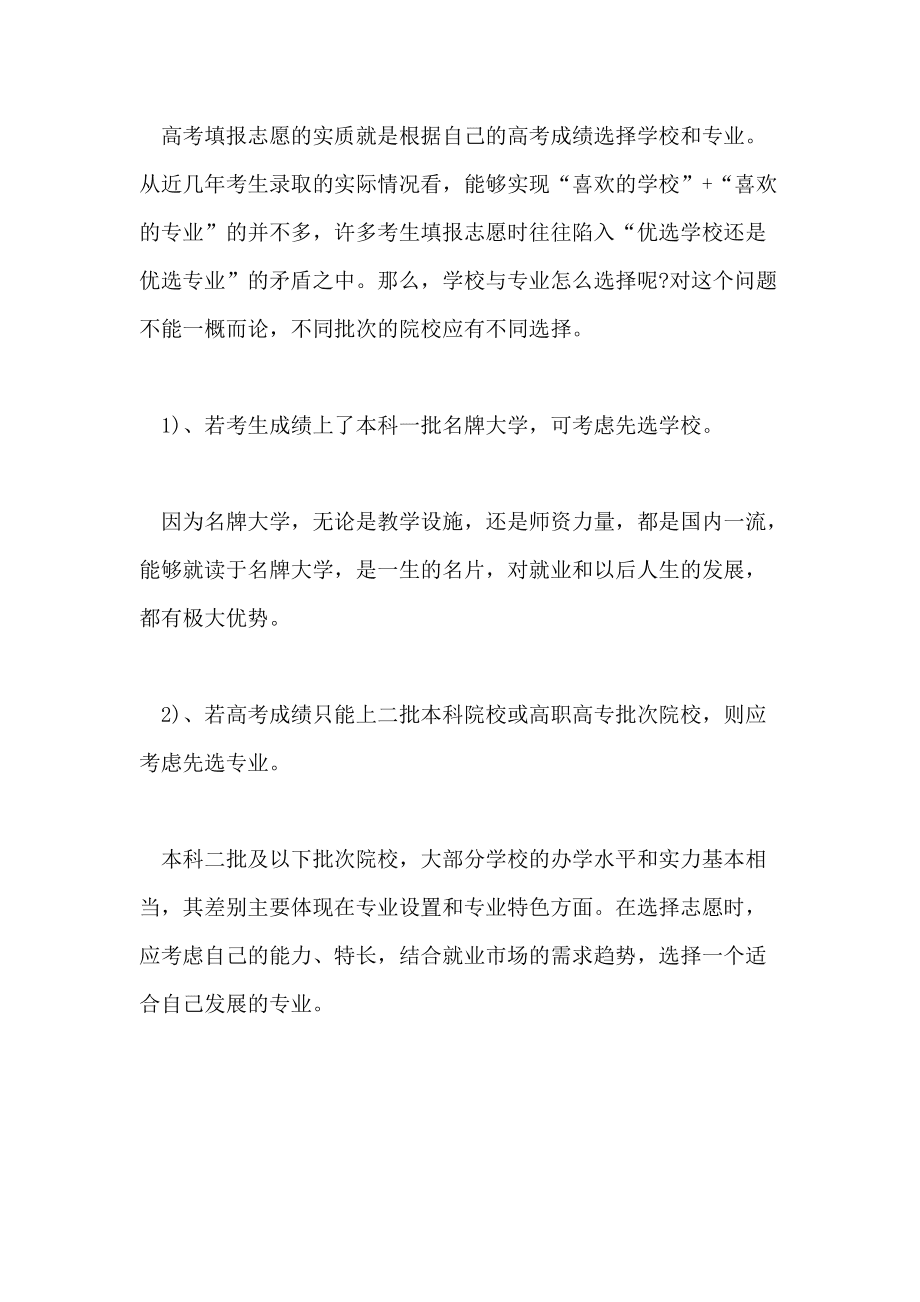 高考填报志愿的实质就是根据自己的高考成绩选择学校和专业。从近几年考生录取的实际情况看，能够实现“喜欢的学校”+“喜欢的专业”的并不多，许多考生填报志愿时往往陷入“优选学校还是优选专业”的矛盾之中。那么，学校与专业怎么选择呢?对这个问题不能一概而论，不同批次的院校应有不同选择。

1)、若考生成绩上了本科一批名牌大学，可考虑先选学校。

因为名牌大学，无论是教学设施，还是师资力量，都是国内一流，能够就读于名牌大学，是一生的名片，对就业和以后人生的发展，都有极大优势。

2)、若高考成绩只能上二批本科院校或高职高专批次院校，则应考虑先选专业。

本科二批及以下批次院校，大部分学校的办学水平和实力基本相当，其差别主要体现在专业设置和专业特色方面。在选择志愿时，应考虑自己的能力、特长，结合就业市场的需求趋势，选择一个适合自己发展的专业。